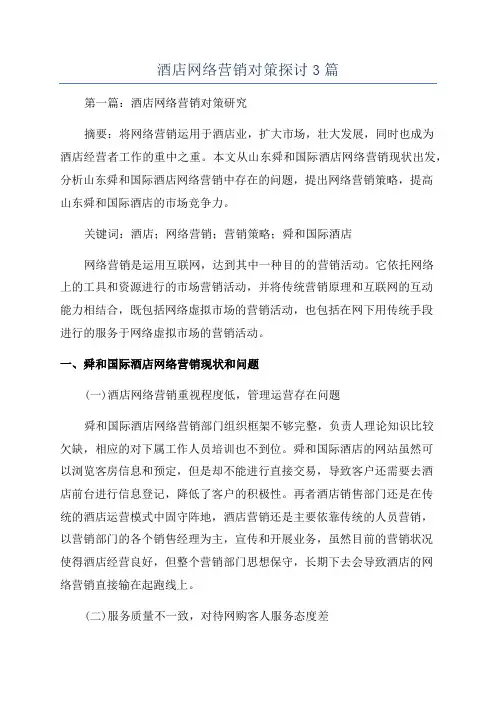 酒店网络营销对策探讨 3 篇

第一篇：酒店网络营销对策研究

摘要：将网络营销运用于酒店业，扩大市场，壮大发展，同时也成为酒店经营者工作的重中之重。本文从山东舜和国际酒店网络营销现状出发，分析山东舜和国际酒店网络营销中存在的问题，提出网络营销策略，提高山东舜和国际酒店的市场竞争力。

关键词：酒店；网络营销；营销策略；舜和国际酒店

网络营销是运用互联网，达到其中一种目的的营销活动。它依托网络上的工具和资源进行的市场营销活动，并将传统营销原理和互联网的互动能力相结合，既包括网络虚拟市场的营销活动，也包括在网下用传统手段进行的服务于网络虚拟市场的营销活动。

一、舜和国际酒店网络营销现状和问题

(一)酒店网络营销重视程度低，管理运营存在问题

舜和国际酒店网络营销部门组织框架不够完整，负责人理论知识比较欠缺，相应的对下属工作人员培训也不到位。舜和国际酒店的网站虽然可以浏览客房信息和预定，但是却不能进行直接交易，导致客户还需要去酒店前台进行信息登记，降低了客户的积极性。再者酒店销售部门还是在传统的酒店运营模式中固守阵地，酒店营销还是主要依靠传统的人员营销，以营销部门的各个销售经理为主，宣传和开展业务，虽然目前的营销状况使得酒店经营良好，但整个营销部门思想保守，长期下去会导致酒店的网络营销直接输在起跑线上。

(二)服务质量不一致，对待网购客人服务态度差